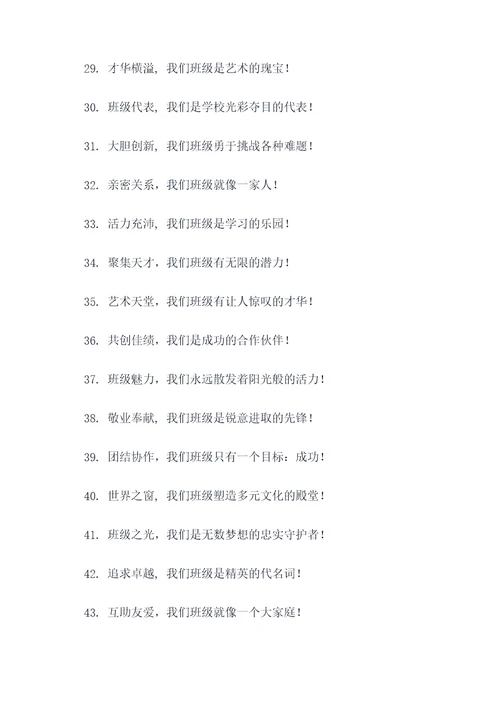 29. 才华横溢，我们班级是艺术的瑰宝！

30. 班级代表，我们是学校光彩夺目的代表！

31. 大胆创新，我们班级勇于挑战各种难题！

32. 亲密关系，我们班级就像一家人！

33. 活力充沛，我们班级是学习的乐园！

34. 聚集天才，我们班级有无限的潜力！

35. 艺术天堂，我们班级有让人惊叹的才华！

36. 共创佳绩，我们是成功的合作伙伴！

37. 班级魅力，我们永远散发着阳光般的活力！

38. 敬业奉献，我们班级是锐意进取的先锋！

39. 团结协作，我们班级只有一个目标：成功！

40. 世界之窗，我们班级塑造多元文化的殿堂！

41. 班级之光，我们是无数梦想的忠实守护者！

42. 追求卓越，我们班级是精英的代名词！

43. 互助友爱，我们班级就像一个大家庭！